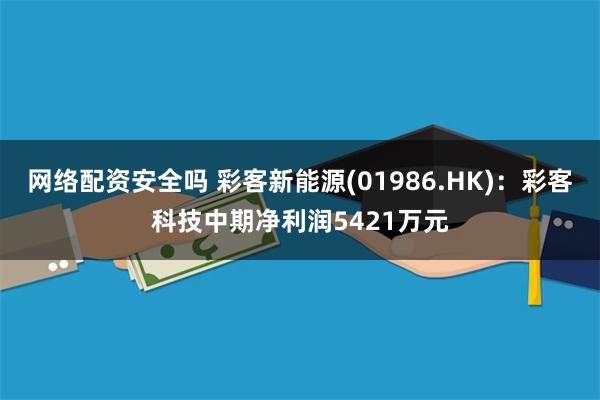 网络配资安全吗 彩客新能源(01986.HK)：彩客科技中期净利润5421万元